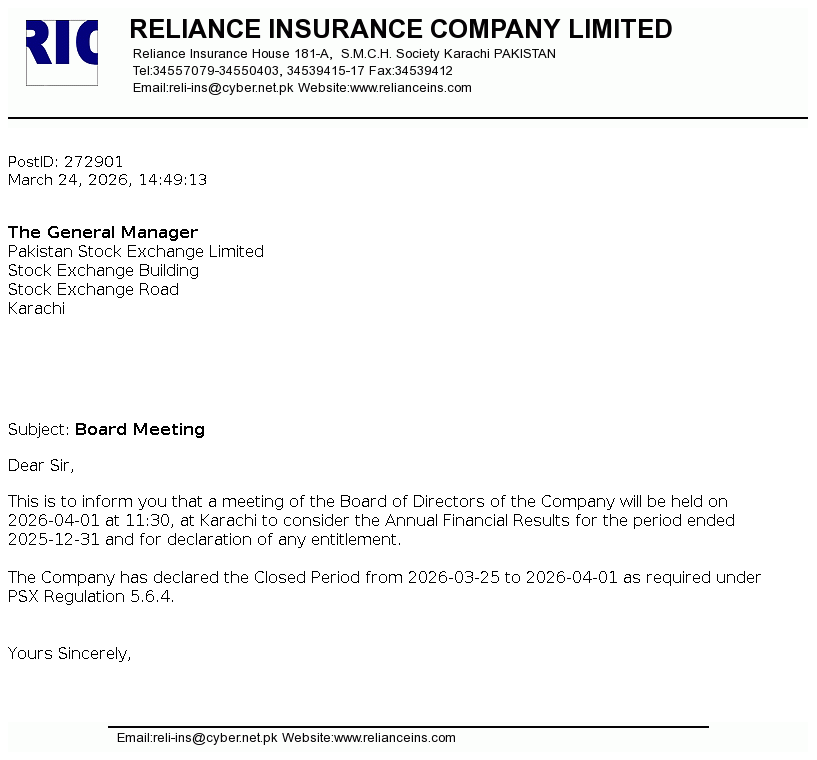 RIC

RELIANCE INSURANCE COMPANY LIMITED
Reliance Insurance House 181-A, S.M.C.H. Society Karachi PAKISTAN
Tel:34557079-34550403, 34539415-17 Fax:34539412
Email:reli-ins@cyber.net.pk Website:www.relianceins.com

PostID: 272901
March 24, 2026, 14:49:13

The General Manager
Pakistan Stock Exchange Limited
Stock Exchange Building
Stock Exchange Road
Karachi

Subject: Board Meeting

Dear Sir,

This is to inform you that a meeting of the Board of Directors of the Company will be held on 2026-04-01 at 11:30, at Karachi to consider the Annual Financial Results for the period ended 2025-12-31 and for declaration of any entitlement.

The Company has declared the Closed Period from 2026-03-25 to 2026-04-01 as required under PSX Regulation 5.6.4.

Yours Sincerely,

Email:reli-ins@cyber.net.pk Website:www.relianceins.com